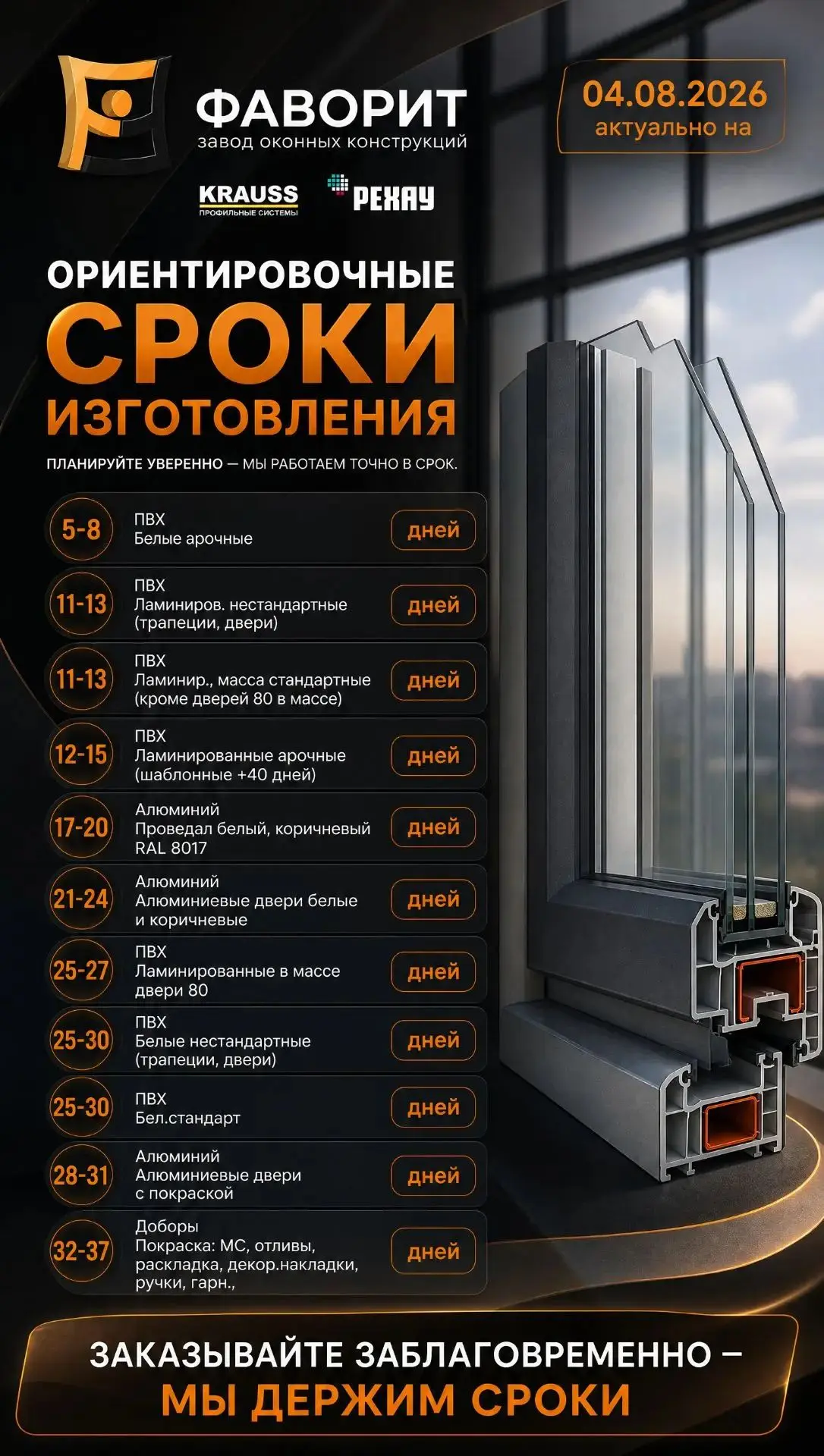 ФАВОРИТ
завод оконных конструкций

04.08.2026
актуально на

KRAUSS
ПРОФИЛЬНЫЕ СИСТЕМЫ

РЕХАУ

ОРИЕНТИРОВОЧНЫЕ
СРОКИ
ИЗГОТОВЛЕНИЯ

ПЛАНИРУЙТЕ УВЕРЕННО — МЫ РАБОТАЕМ ТОЧНО В СРОК.

5-8 ПВХ Белые арочные дней

11-13 ПВХ Ламиниров. нестандартные (трапеции, двери) дней

11-13 ПВХ Ламинир., масса стандартные (кроме дверей 80 в массе) дней

12-15 ПВХ Ламинированные арочные (шаблонные +40 дней) дней

17-20 Алюминий Проведал белый, коричневый RAL 8017 дней

21-24 Алюминий Алюминиевые двери белые и коричневые дней

25-27 ПВХ Ламинированные в массе двери 80 дней

25-30 ПВХ Белые нестандартные (трапеции, двери) дней

25-30 ПВХ Бел.стандарт дней

28-31 Алюминий Алюминиевые двери с покраской дней

32-37 Доборы Покраска: МС, отливы, раскладка, декор.накладки, ручки, гарн., дней

ЗАКАЗЫВАЙТЕ ЗАБЛАГОВРЕМЕННО –
МЫ ДЕРЖИМ СРОКИ